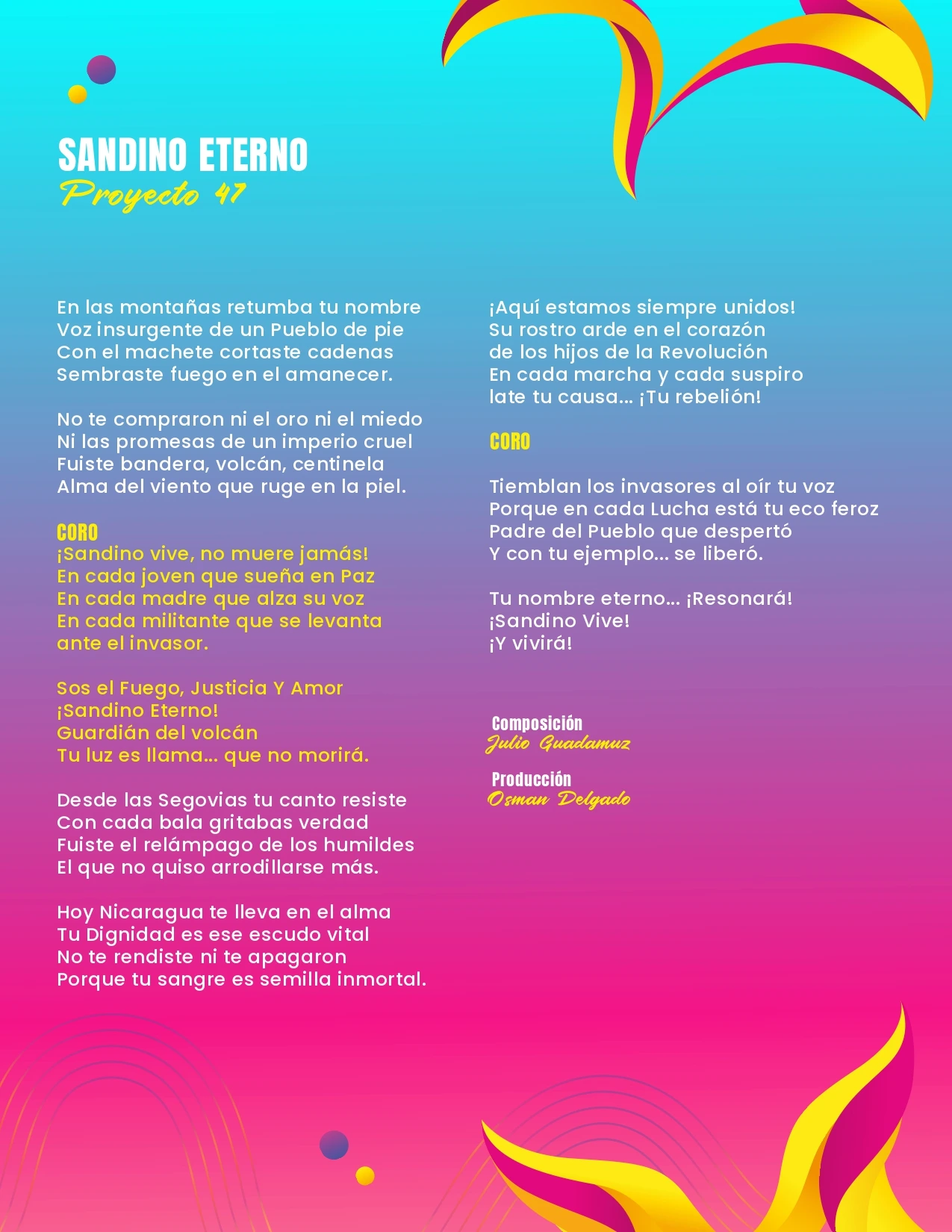 SANDINO ETERNO
Proyecto 47

En las montañas retumba tu nombre
Voz insurgente de un Pueblo de pie
Con el machete cortaste cadenas
Sembraste fuego en el amanecer.

No te compraron ni el oro ni el miedo
Ni las promesas de un imperio cruel
Fuiste bandera, volcán, centinela
Alma del viento que ruge en la piel.

CORO
¡Sandino vive, no muere jamás!
En cada joven que sueña en Paz
En cada madre que alza su voz
En cada militante que se levanta
ante el invasor.

Sos el Fuego, Justicia Y Amor
¡Sandino Eterno!
Guardián del volcán
Tu luz es llama... que no morirá.

Desde las Segovias tu canto resiste
Con cada bala gritabas verdad
Fuiste el relámpago de los humildes
El que no quiso arrodillarse más.

Hoy Nicaragua te lleva en el alma
Tu Dignidad es ese escudo vital
No te rendiste ni te apagaron
Porque tu sangre es semilla inmortal.

¡Aquí estamos siempre unidos!
Su rostro arde en el corazón
de los hijos de la Revolución
En cada marcha y cada suspiro
late tu causa... ¡Tu rebelión!

CORO

Tiemblan los invasores al oír tu voz
Porque en cada Lucha está tu eco feroz
Padre del Pueblo que despertó
Y con tu ejemplo... se liberó.

Tu nombre eterno... ¡Resonará!
¡Sandino Vive!
¡Y vivirá!

Composición
Julio Guadamuz

Producción
Osman Delgado